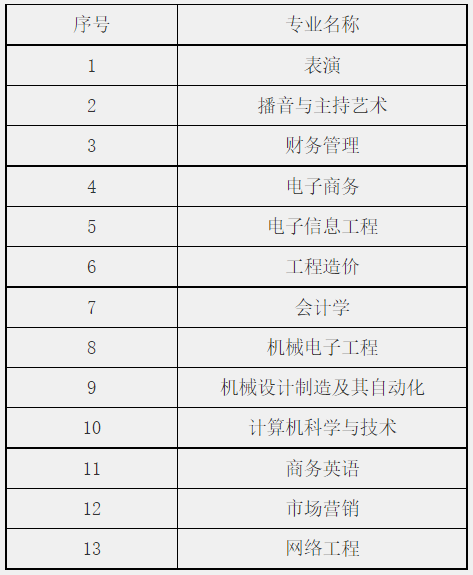 | 序号 | 专业名称 |
|---|---|
| 1 | 表演 |
| 2 | 播音与主持艺术 |
| 3 | 财务管理 |
| 4 | 电子商务 |
| 5 | 电子信息工程 |
| 6 | 工程造价 |
| 7 | 会计学 |
| 8 | 机械电子工程 |
| 9 | 机械设计制造及其自动化 |
| 10 | 计算机科学与技术 |
| 11 | 商务英语 |
| 12 | 市场营销 |
| 13 | 网络工程 |